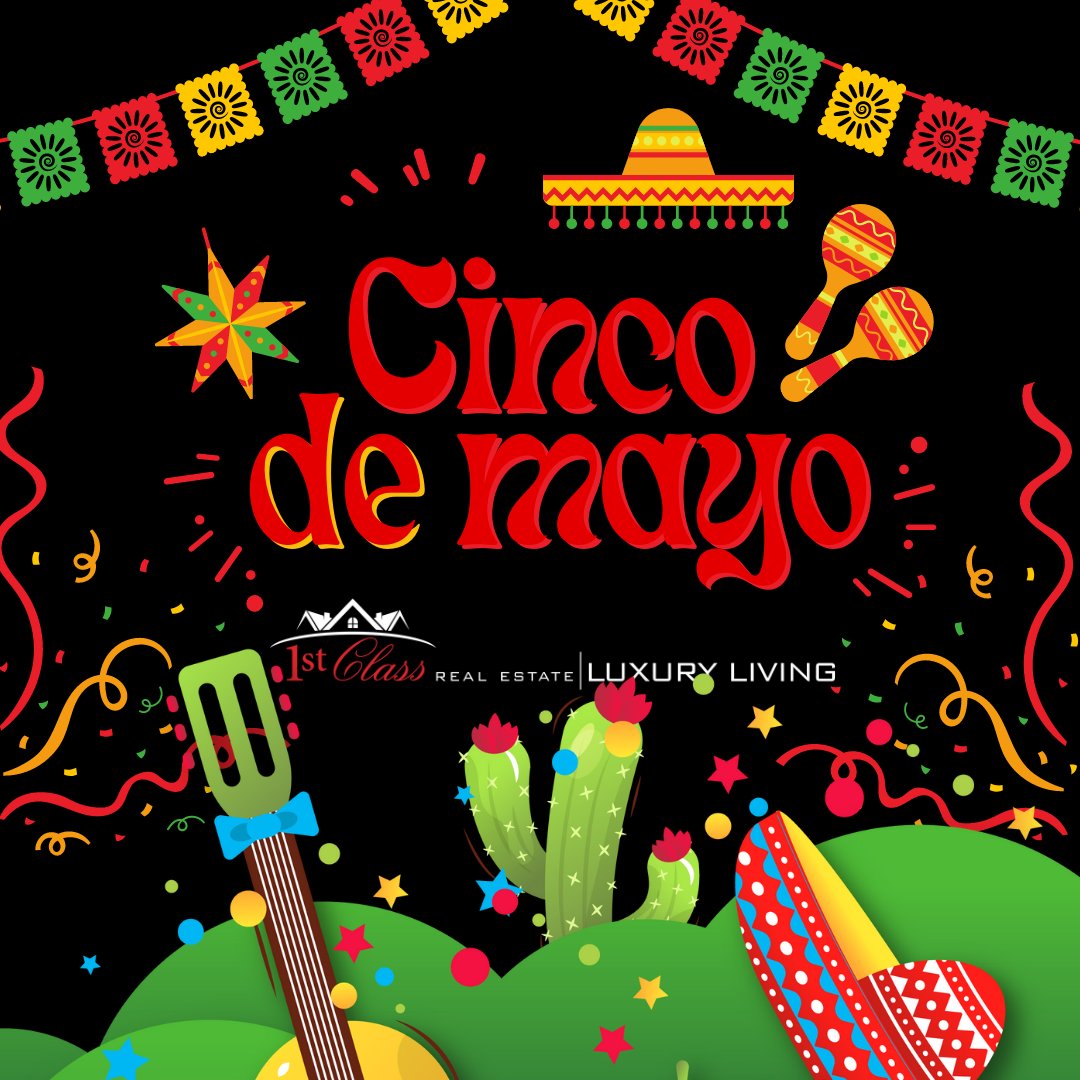 Cinco de mayo

1st Class REAL ESTATE | LUXURY LIVING